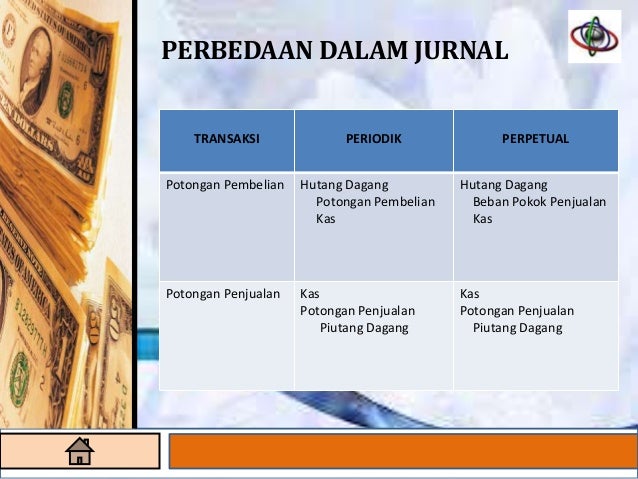 PERBEDAAN DALAM JURNAL

| TRANSAKSI | PERIODIK | PERPETUAL |
|---|---|---|
| Potongan Pembelian | Hutang Dagang Potongan Pembelian Kas | Hutang Dagang Beban Pokok Penjualan Kas |
| Potongan Penjualan | Kas Potongan Penjualan Piutang Dagang | Kas Potongan Penjualan Piutang Dagang |